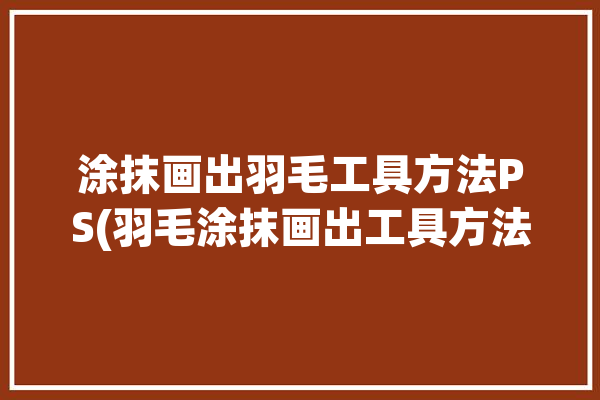 涂抹画出羽毛工具方法PS(羽毛涂抹画出工具方法